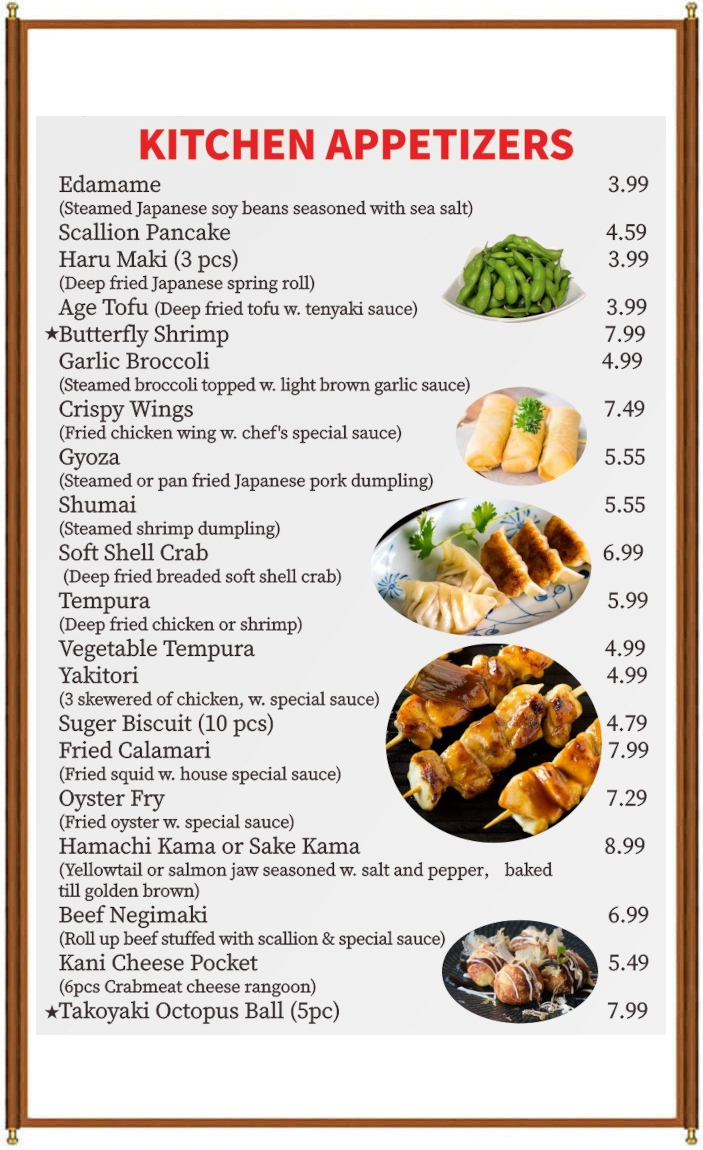 KITCHEN APPETIZERS

Edamame 3.99
(Steamed Japanese soy beans seasoned with sea salt)

Scallion Pancake 4.59

Haru Maki (3 pcs) 3.99
(Deep fried Japanese spring roll)

Age Tofu (Deep fried tofu w. tenyaki sauce) 3.99

★Butterfly Shrimp 7.99

Garlic Broccoli 4.99
(Steamed broccoli topped w. light brown garlic sauce)

Crispy Wings 7.49
(Fried chicken wing w. chef's special sauce)

Gyoza 5.55
(Steamed or pan fried Japanese pork dumpling)

Shumai 5.55
(Steamed shrimp dumpling)

Soft Shell Crab 6.99
(Deep fried breaded soft shell crab)

Tempura 5.99
(Deep fried chicken or shrimp)

Vegetable Tempura 4.99

Yakitori 4.99
(3 skewered of chicken, w. special sauce)

Suger Biscuit (10 pcs) 4.79

Fried Calamari 7.99
(Fried squid w. house special sauce)

Oyster Fry 7.29
(Fried oyster w. special sauce)

Hamachi Kama or Sake Kama 8.99
(Yellowtail or salmon jaw seasoned w. salt and pepper, baked till golden brown)

Beef Negimaki 6.99
(Roll up beef stuffed with scallion & special sauce)

Kani Cheese Pocket 5.49
(6pcs Crabmeat cheese rangoon)

★Takoyaki Octopus Ball (5pc) 7.99